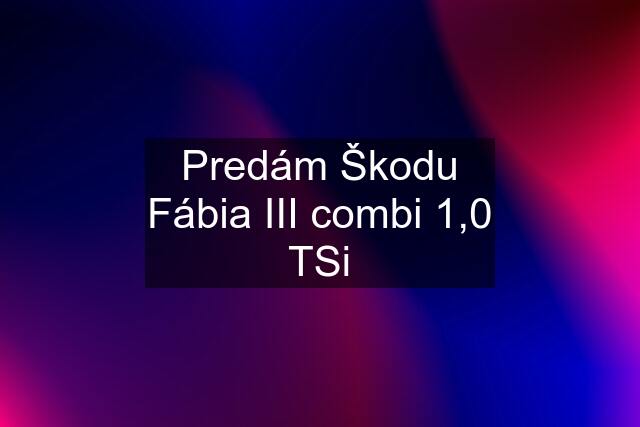 Predám Škodu Fábia III combi 1,0 TSi